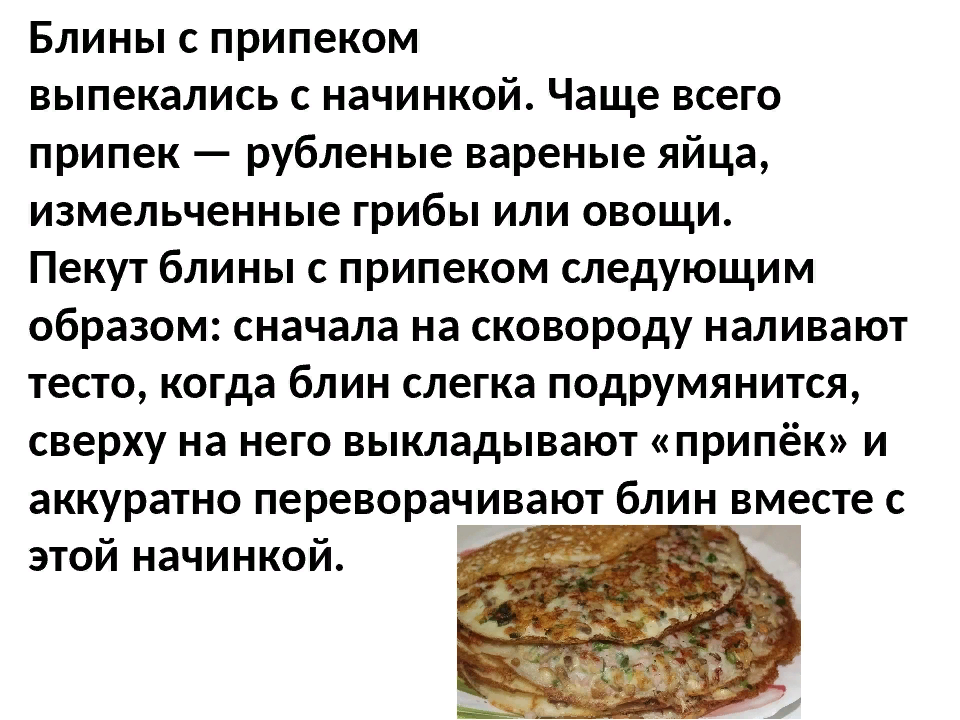 Блины с припеком выпекались с начинкой. Чаще всего припек — рубленые вареные яйца, измельченные грибы или овощи.
Пекут блины с припеком следующим образом: сначала на сковороду наливают тесто, когда блин слегка подрумянится, сверху на него выкладывают «припёк» и аккуратно переворачивают блин вместе с этой начинкой.